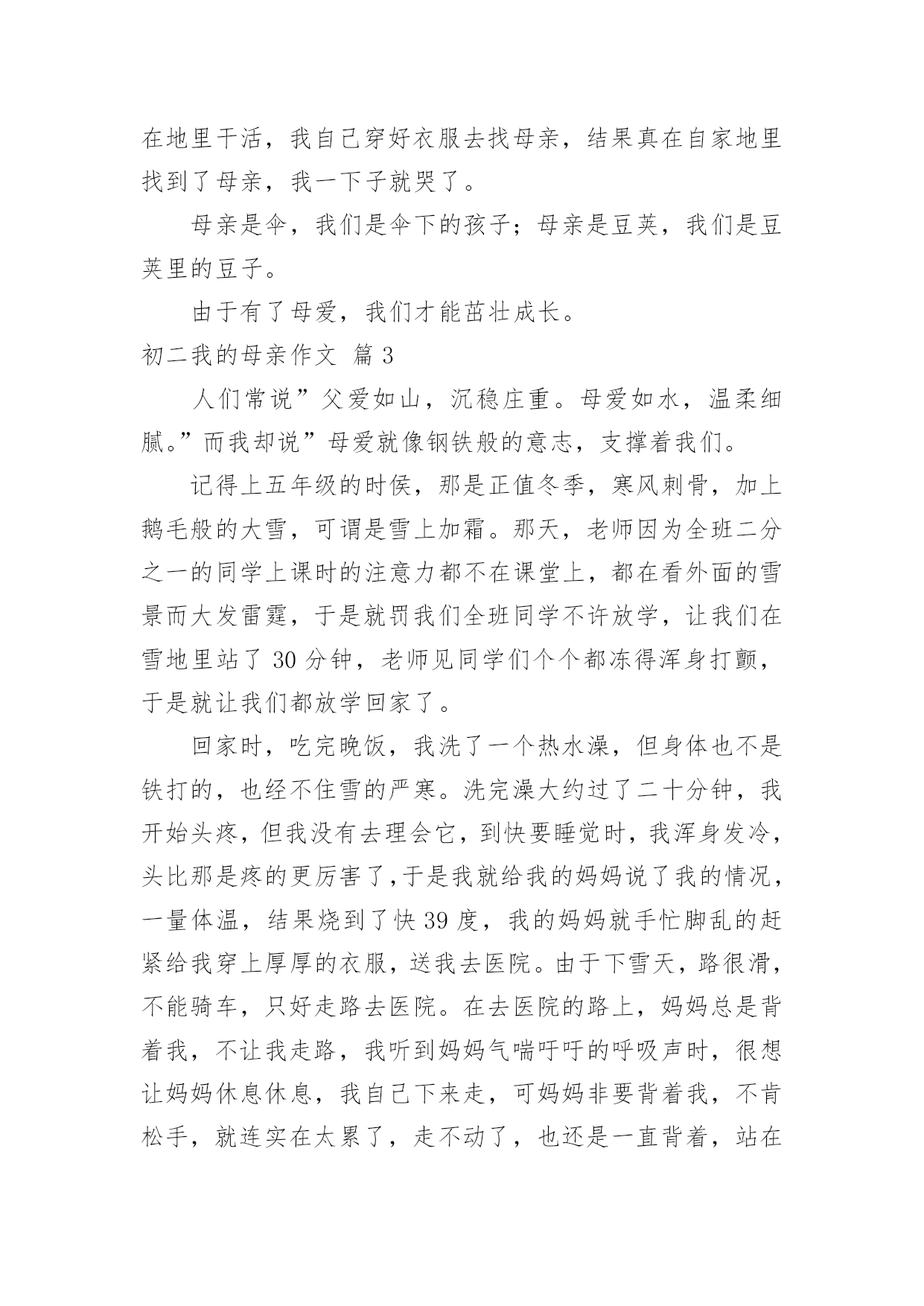 在地里干活，我自己穿好衣服去找母亲，结果真在自家地里找到了母亲，我一下子就哭了。

母亲是伞，我们是伞下的孩子；母亲是豆荚，我们是豆荚里的豆子。

由于有了母爱，我们才能茁壮成长。

初二我的母亲作文 篇 3

人们常说”父爱如山，沉稳庄重。母爱如水，温柔细腻。”而我却说”母爱就像钢铁般的意志，支撑着我们。

记得上五年级的时侯，那是正值冬季，寒风刺骨，加上鹅毛般的大雪，可谓是雪上加霜。那天，老师因为全班二分之一的同学上课时的注意力都不在课堂上，都在看外面的雪景而大发雷霆，于是就罚我们全班同学不许放学，让我们在雪地里站了 30 分钟，老师见同学们个个都冻得浑身打颤，于是就让我们都放学回家了。

回家时，吃完晚饭，我洗了一个热水澡，但身体也不是铁打的，也经不住雪的严寒。洗完澡大约过了二十分钟，我开始头疼，但我没有去理会它，到快要睡觉时，我浑身发冷，头比那是疼的更厉害了,于是我就给我的妈妈说了我的情况，一量体温，结果烧到了快 39 度，我的妈妈就手忙脚乱的赶紧给我穿上厚厚的衣服，送我去医院。由于下雪天，路很滑，不能骑车，只好走路去医院。在去医院的路上，妈妈总是背着我，不让我走路，我听到妈妈气喘吁吁的呼吸声时，很想让妈妈休息休息，我自己下来走，可妈妈非要背着我，不肯松手，就连实在太累了，走不动了，也还是一直背着，站在